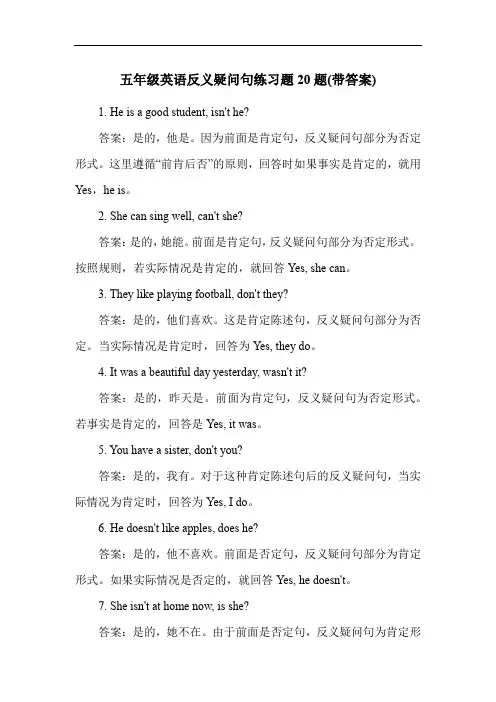 五年级英语反义疑问句练习题 20 题(带答案)

1. He is a good student, isn't he?

答案：是的，他是。因为前面是肯定句，反义疑问句部分为否定形式。这里遵循“前肯后否”的原则，回答时如果事实是肯定的，就用 Yes，he is。

2. She can sing well, can't she?

答案：是的，她能。前面是肯定句，反义疑问句部分为否定形式。按照规则，若实际情况是肯定的，就回答 Yes, she can。

3. They like playing football, don't they?

答案：是的，他们喜欢。这是肯定陈述句，反义疑问句部分为否定。当实际情况是肯定时，回答为 Yes, they do。

4. It was a beautiful day yesterday, wasn't it?

答案：是的，昨天是。前面为肯定句，反义疑问句为否定形式。若事实是肯定的，回答是 Yes, it was。

5. You have a sister, don't you?

答案：是的，我有。对于这种肯定陈述句后的反义疑问句，当实际情况为肯定时，回答为 Yes, I do。

6. He doesn't like apples, does he?

答案：是的，他不喜欢。前面是否定句，反义疑问句部分为肯定形式。如果实际情况是否定的，就回答 Yes, he doesn't。

7. She isn't at home now, is she?

答案：是的，她不在。由于前面是否定句，反义疑问句为肯定形